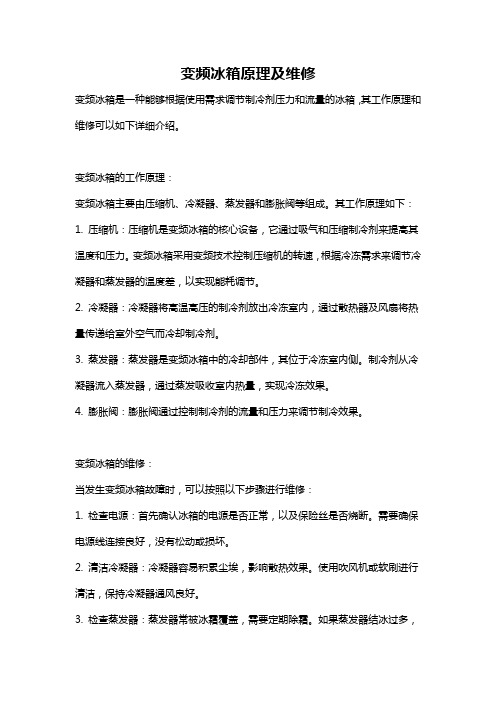 变频冰箱原理及维修

变频冰箱是一种能够根据使用需求调节制冷剂压力和流量的冰箱，其工作原理和维修可以如下详细介绍。

变频冰箱的工作原理：

变频冰箱主要由压缩机、冷凝器、蒸发器和膨胀阀等组成。其工作原理如下：

1. 压缩机：压缩机是变频冰箱的核心设备，它通过吸气和压缩制冷剂来提高其温度和压力。变频冰箱采用变频技术控制压缩机的转速，根据冷冻需求来调节冷凝器和蒸发器的温度差，以实现能耗调节。

2. 冷凝器：冷凝器将高温高压的制冷剂放出冷冻室内，通过散热器及风扇将热量传递给室外空气而冷却制冷剂。

3. 蒸发器：蒸发器是变频冰箱中的冷却部件，其位于冷冻室内侧。制冷剂从冷凝器流入蒸发器，通过蒸发吸收室内热量，实现冷冻效果。

4. 膨胀阀：膨胀阀通过控制制冷剂的流量和压力来调节制冷效果。

变频冰箱的维修：

当发生变频冰箱故障时，可以按照以下步骤进行维修：

1. 检查电源：首先确认冰箱的电源是否正常，以及保险丝是否烧断。需要确保电源线连接良好，没有松动或损坏。

2. 清洁冷凝器：冷凝器容易积累尘埃，影响散热效果。使用吹风机或软刷进行清洁，保持冷凝器通风良好。

3. 检查蒸发器：蒸发器常被冰霜覆盖，需要定期除霜。如果蒸发器结冰过多，